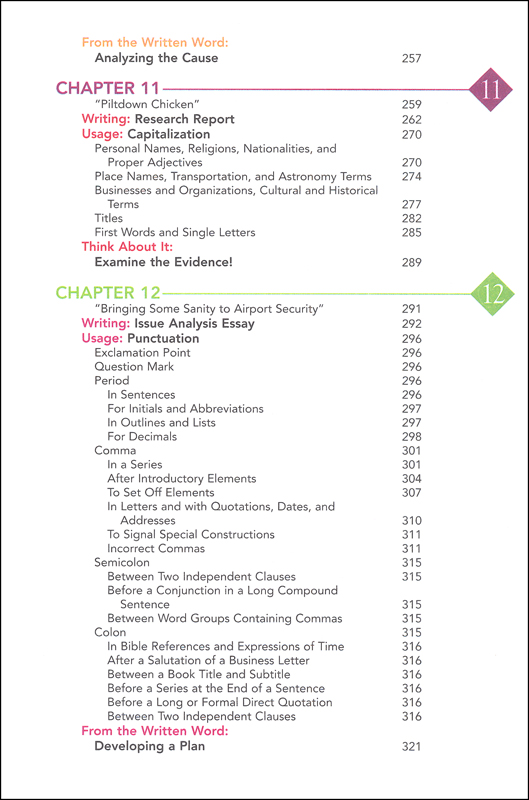 From the Written Word:
Analyzing the Cause 257

CHAPTER 11 11
"Piltdown Chicken" 259
Writing: Research Report 262
Usage: Capitalization 270
Personal Names, Religions, Nationalities, and Proper Adjectives 270
Place Names, Transportation, and Astronomy Terms 274
Businesses and Organizations, Cultural and Historical Terms 277
Titles 282
First Words and Single Letters 285
Think About It:
Examine the Evidence! 289

CHAPTER 12 12
"Bringing Some Sanity to Airport Security" 291
Writing: Issue Analysis Essay 292
Usage: Punctuation 296
Exclamation Point 296
Question Mark 296
Period 296
In Sentences 296
For Initials and Abbreviations 297
In Outlines and Lists 297
For Decimals 298
Comma 301
In a Series 301
After Introductory Elements 304
To Set Off Elements 307
In Letters and with Quotations, Dates, and Addresses 310
To Signal Special Constructions 311
Incorrect Commas 311
Semicolon 315
Between Two Independent Clauses 315
Before a Conjunction in a Long Compound Sentence 315
Between Word Groups Containing Commas 315
Colon 315
In Bible References and Expressions of Time 316
After a Salutation of a Business Letter 316
Between a Book Title and Subtitle 316
Before a Series at the End of a Sentence 316
Before a Long or Formal Direct Quotation 316
Between Two Independent Clauses 316
From the Written Word:
Developing a Plan 321